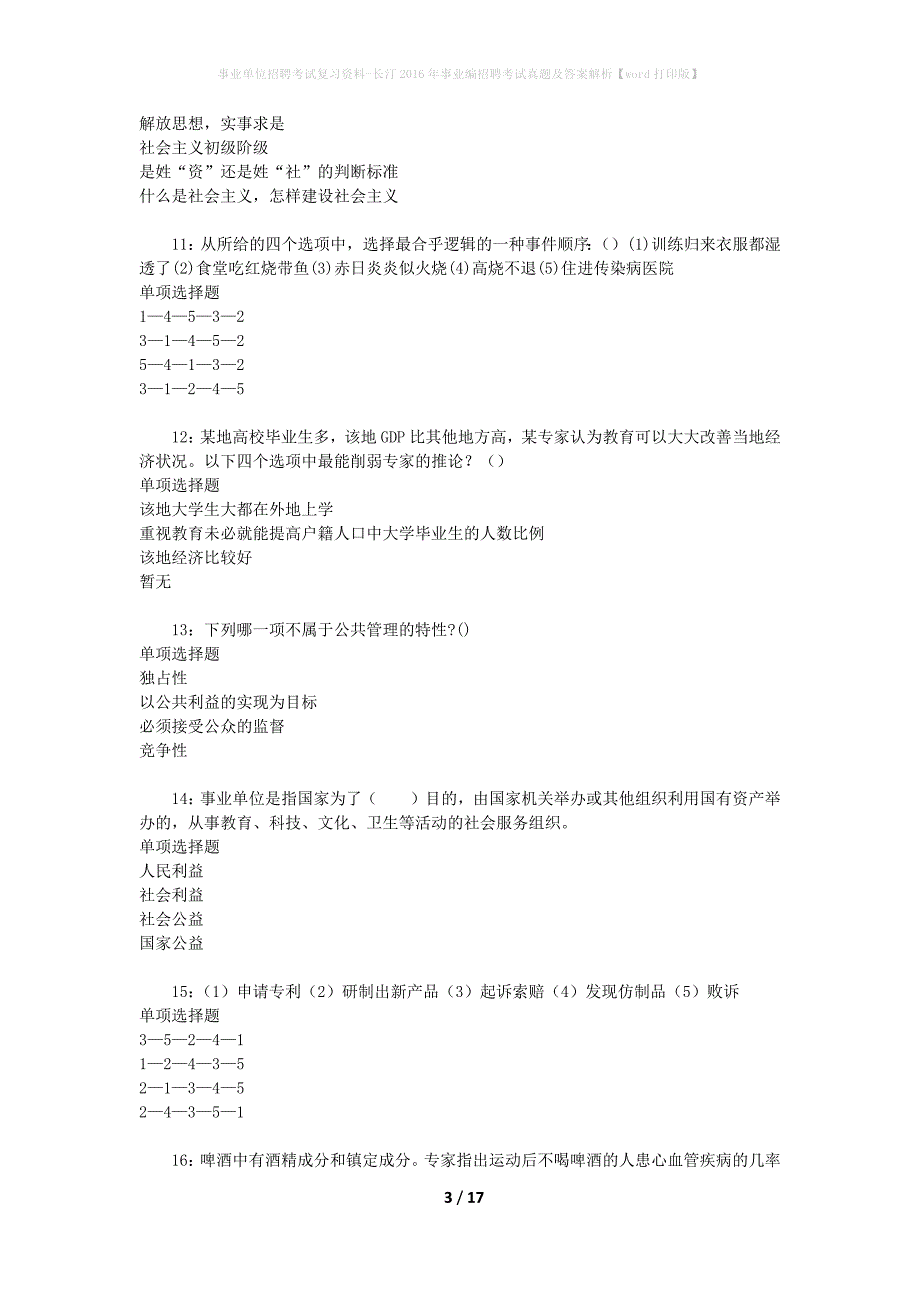 事业单位招聘考试复习资料-长汀2016年事业编招聘考试真题及答案解析【word打印版】

解放思想，实事求是
社会主义初级阶级
是姓“资”还是姓“社”的判断标准
什么是社会主义，怎样建设社会主义

11：从所给的四个选项中，选择最合乎逻辑的一种事件顺序：（）(1)训练归来衣服都湿透了(2)食堂吃红烧带鱼(3)赤日炎炎似火烧(4)高烧不退(5)住进传染病医院
单项选择题
1—4—5—3—2
3—1—4—5—2
5—4—1—3—2
3—1—2—4—5

12：某地高校毕业生多，该地GDP比其他地方高，某专家认为教育可以大大改善当地经济状况。以下四个选项中最能削弱专家的推论？（）
单项选择题
该地大学生大都在外地上学
重视教育未必就能提高户籍人口中大学毕业生的人数比例
该地经济比较好
暂无

13：下列哪一项不属于公共管理的特性?()
单项选择题
独占性
以公共利益的实现为目标
必须接受公众的监督
竞争性

14：事业单位是指国家为了（　　）目的，由国家机关举办或其他组织利用国有资产举办的，从事教育、科技、文化、卫生等活动的社会服务组织。
单项选择题
人民利益
社会利益
社会公益
国家公益

15：（1）申请专利（2）研制出新产品（3）起诉索赔（4）发现仿制品（5）败诉
单项选择题
3—5—2—4—1
1—2—4—3—5
2—1—3—4—5
2—4—3—5—1

16：啤酒中有酒精成分和镇定成分。专家指出运动后不喝啤酒的人患心血管疾病的几率

3 / 17